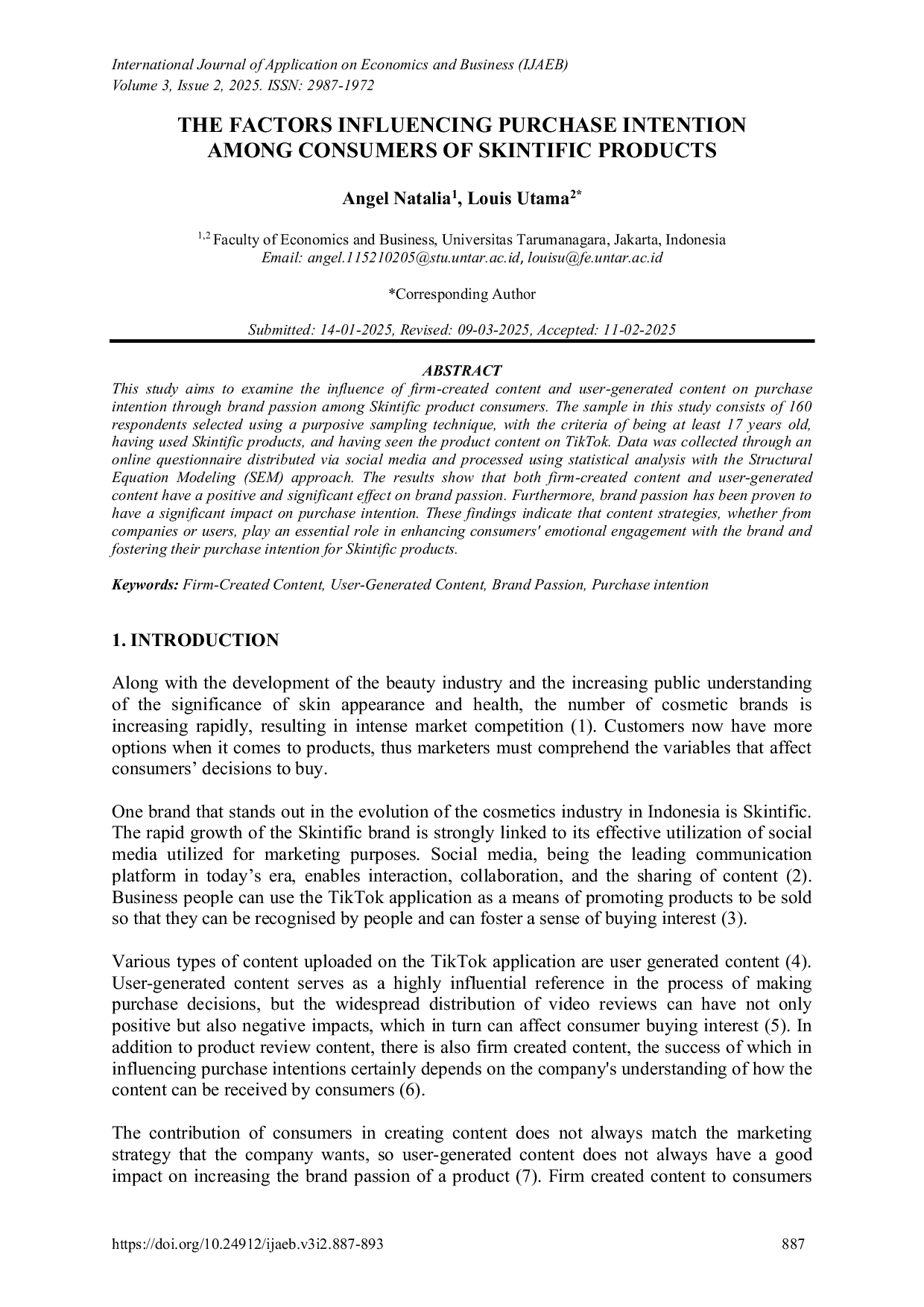 International Journal of Application on Economics and Business (IJAEB)
Volume 3, Issue 2, 2025. ISSN: 2987-1972

THE FACTORS INFLUENCING PURCHASE INTENTION AMONG CONSUMERS OF SKINTIFIC PRODUCTS

Angel Natalia$^{1}$, Louis Utama$^{2*}$

$^{1,2}$ Faculty of Economics and Business, Universitas Tarumanagara, Jakarta, Indonesia
Email: angel.115210205@stu.untar.ac.id, louisu@fe.untar.ac.id

*Corresponding Author

Submitted: 14-01-2025, Revised: 09-03-2025, Accepted: 11-02-2025

ABSTRACT

This study aims to examine the influence of firm-created content and user-generated content on purchase intention through brand passion among Skintific product consumers. The sample in this study consists of 160 respondents selected using a purposive sampling technique, with the criteria of being at least 17 years old, having used Skintific products, and having seen the product content on TikTok. Data was collected through an online questionnaire distributed via social media and processed using statistical analysis with the Structural Equation Modeling (SEM) approach. The results show that both firm-created content and user-generated content have a positive and significant effect on brand passion. Furthermore, brand passion has been proven to have a significant impact on purchase intention. These findings indicate that content strategies, whether from companies or users, play an essential role in enhancing consumers' emotional engagement with the brand and fostering their purchase intention for Skintific products.

Keywords: Firm-Created Content, User-Generated Content, Brand Passion, Purchase intention

1. INTRODUCTION

Along with the development of the beauty industry and the increasing public understanding of the significance of skin appearance and health, the number of cosmetic brands is increasing rapidly, resulting in intense market competition (1). Customers now have more options when it comes to products, thus marketers must comprehend the variables that affect consumers' decisions to buy.

One brand that stands out in the evolution of the cosmetics industry in Indonesia is Skintific. The rapid growth of the Skintific brand is strongly linked to its effective utilization of social media utilized for marketing purposes. Social media, being the leading communication platform in today's era, enables interaction, collaboration, and the sharing of content (2). Business people can use the TikTok application as a means of promoting products to be sold so that they can be recognised by people and can foster a sense of buying interest (3).

Various types of content uploaded on the TikTok application are user generated content (4). User-generated content serves as a highly influential reference in the process of making purchase decisions, but the widespread distribution of video reviews can have not only positive but also negative impacts, which in turn can affect consumer buying interest (5). In addition to product review content, there is also firm created content, the success of which in influencing purchase intentions certainly depends on the company's understanding of how the content can be received by consumers (6).

The contribution of consumers in creating content does not always match the marketing strategy that the company wants, so user-generated content does not always have a good impact on increasing the brand passion of a product (7). Firm created content to consumers

https://doi.org/10.24912/ijaeb.v3i2.887-893
887